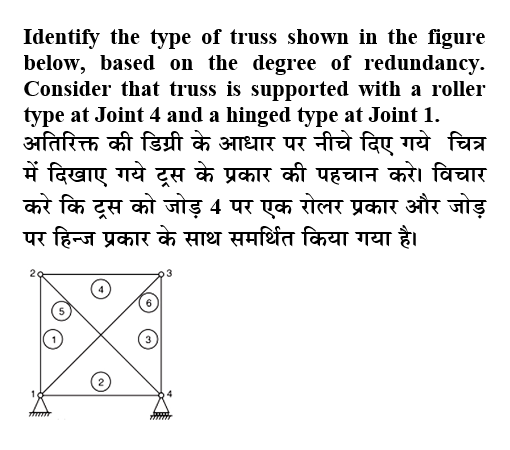 Identify the type of truss shown in the figure below, based on the degree of redundancy. Consider that truss is supported with a roller type at Joint 4 and a hinged type at Joint 1.

अतिरिक्त की डिग्री के आधार पर नीचे दिए गये चित्र में दिखाए गये ट्रस के प्रकार की पहचान करे। विचार करे कि ट्रस को जोड़ 4 पर एक रोलर प्रकार और जोड़ पर हिन्ज प्रकार के साथ समर्थित किया गया है।

2
3
4
5
6
1
3
2
1
4